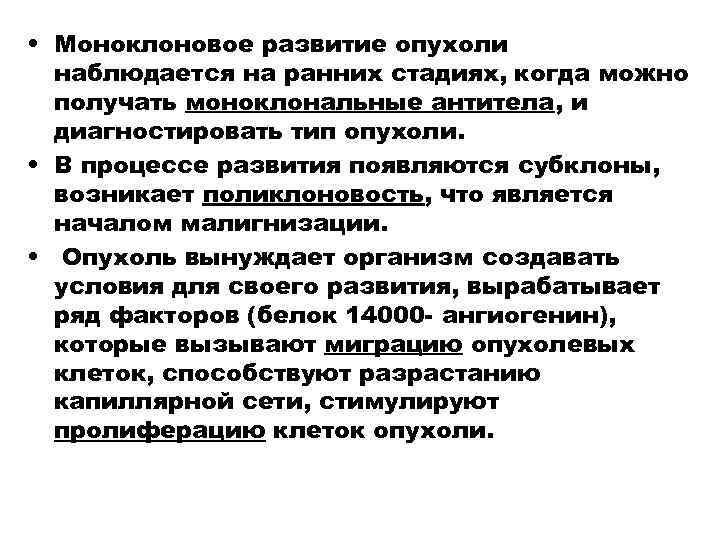 • Моноклоновое развитие опухоли наблюдается на ранних стадиях, когда можно получать моноклональные антитела, и диагностировать тип опухоли.
• В процессе развития появляются субклоны, возникает поликлоновость, что является началом малигнизации.
• Опухоль вынуждает организм создавать условия для своего развития, вырабатывает ряд факторов (белок 14000- ангиогенин), которые вызывают миграцию опухолевых клеток, способствуют разрастанию капиллярной сети, стимулируют пролиферацию клеток опухоли.